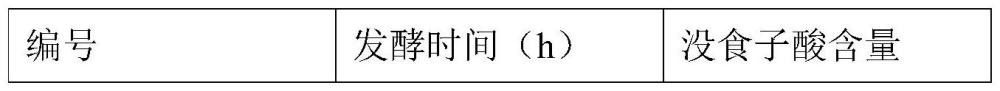 | 编号 | 发酵时间（h） | 没食子酸含量 |
|---|---|---|